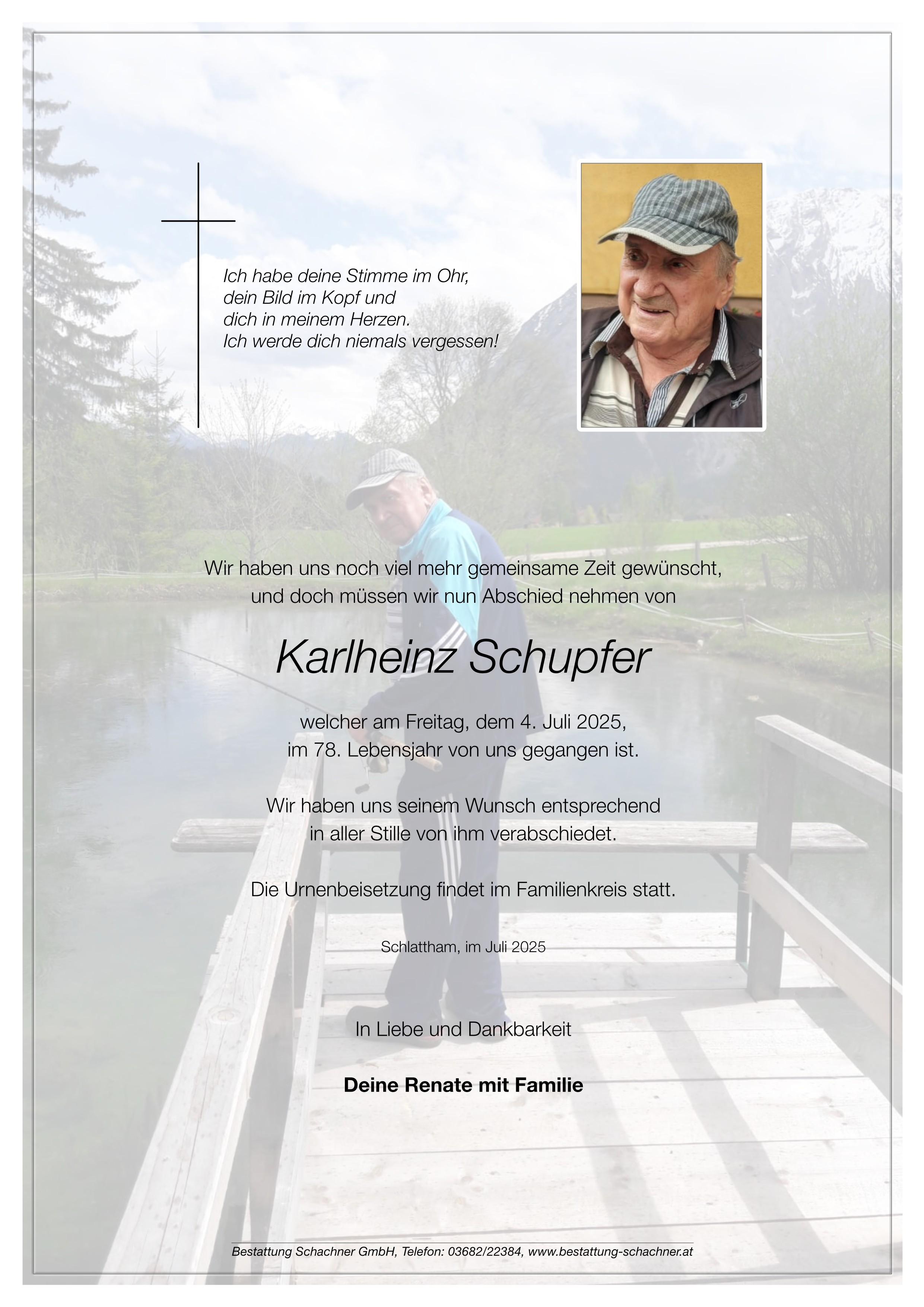 Ich habe deine Stimme im Ohr,
dein Bild im Kopf und
dich in meinem Herzen.
Ich werde dich niemals vergessen!

Wir haben uns noch viel mehr gemeinsame Zeit gewünscht,
und doch müssen wir nun Abschied nehmen von

Karlheinz Schupfer

welcher am Freitag, dem 4. Juli 2025,
im 78. Lebensjahr von uns gegangen ist.

Wir haben uns seinem Wunsch entsprechend
in aller Stille von ihm verabschiedet.

Die Urnenbeisetzung findet im Familienkreis statt.

Schlattham, im Juli 2025

In Liebe und Dankbarkeit

Deine Renate mit Familie

Bestattung Schachner GmbH, Telefon: 03682/22384, www.bestattung-schachner.at